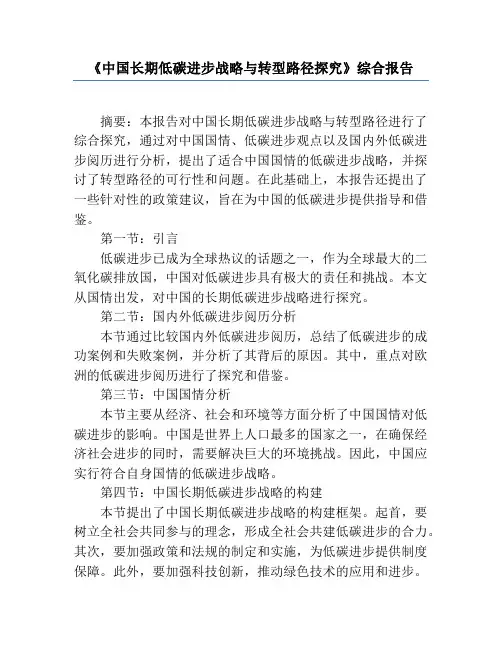 《中国长期低碳进步战略与转型路径探究》综合报告

摘要：本报告对中国长期低碳进步战略与转型路径进行了综合探究，通过对中国国情、低碳进步观点以及国内外低碳进步阅历进行分析，提出了适合中国国情的低碳进步战略，并探讨了转型路径的可行性和问题。在此基础上，本报告还提出了一些针对性的政策建议，旨在为中国的低碳进步提供指导和借鉴。

第一节：引言

低碳进步已成为全球热议的话题之一，作为全球最大的二氧化碳排放国，中国对低碳进步具有极大的责任和挑战。本文从国情出发，对中国的长期低碳进步战略进行探究。

第二节：国内外低碳进步阅历分析

本节通过比较国内外低碳进步阅历，总结了低碳进步的成功案例和失败案例，并分析了其背后的原因。其中，重点对欧洲的低碳进步阅历进行了探究和借鉴。

第三节：中国国情分析

本节主要从经济、社会和环境等方面分析了中国国情对低碳进步的影响。中国是世界上人口最多的国家之一，在确保经济社会进步的同时，需要解决巨大的环境挑战。因此，中国应实行符合自身国情的低碳进步战略。

第四节：中国长期低碳进步战略的构建

本节提出了中国长期低碳进步战略的构建框架。起首，要树立全社会共同参与的理念，形成全社会共建低碳进步的合力。其次，要加强政策和法规的制定和实施，为低碳进步提供制度保障。此外，要加强科技创新，推动绿色技术的应用和进步。